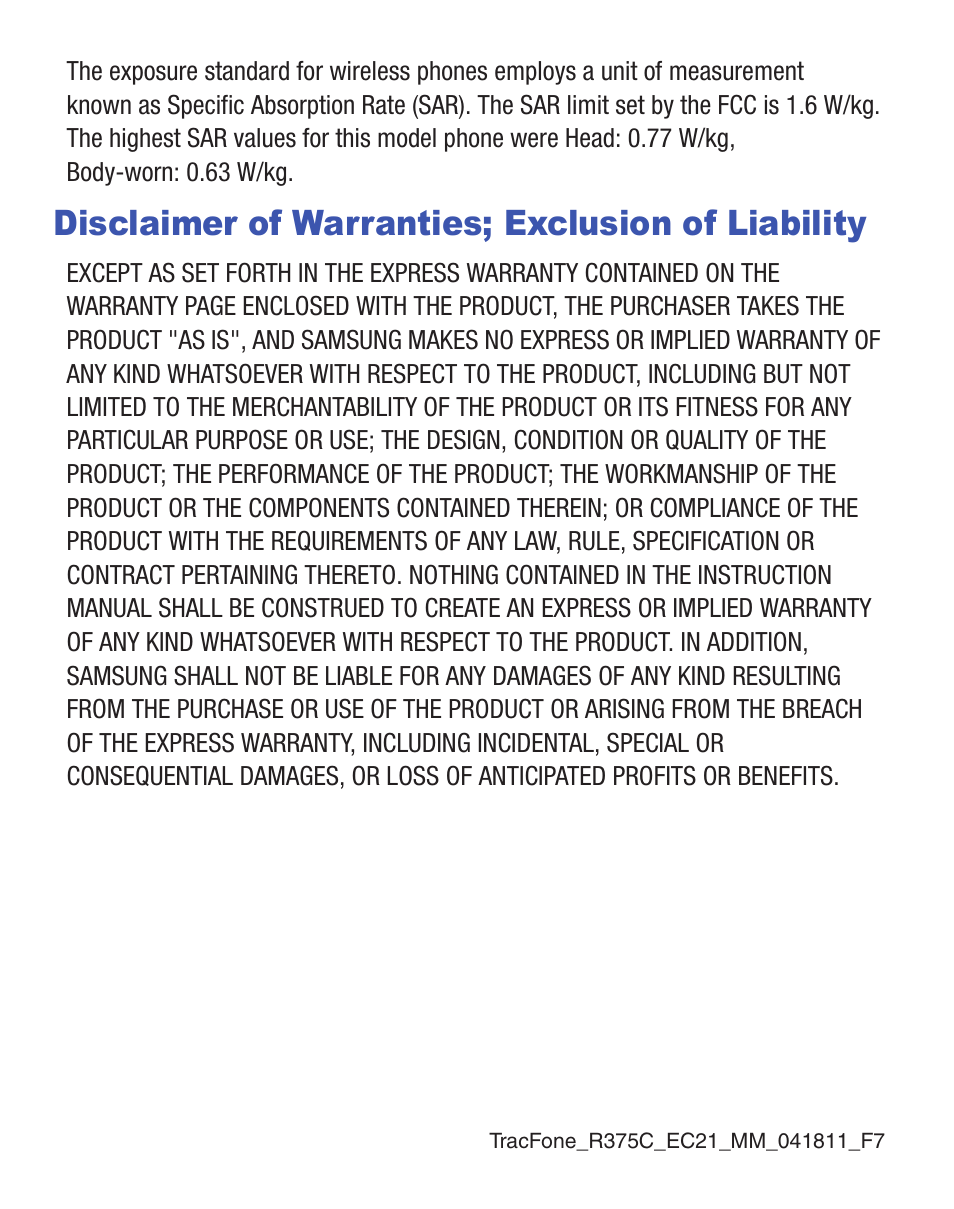 The exposure standard for wireless phones employs a unit of measurement known as Specific Absorption Rate (SAR). The SAR limit set by the FCC is 1.6 W/kg. The highest SAR values for this model phone were Head: 0.77 W/kg, Body-worn: 0.63 W/kg.

Disclaimer of Warranties; Exclusion of Liability

EXCEPT AS SET FORTH IN THE EXPRESS WARRANTY CONTAINED ON THE WARRANTY PAGE ENCLOSED WITH THE PRODUCT, THE PURCHASER TAKES THE PRODUCT "AS IS", AND SAMSUNG MAKES NO EXPRESS OR IMPLIED WARRANTY OF ANY KIND WHATSOEVER WITH RESPECT TO THE PRODUCT, INCLUDING BUT NOT LIMITED TO THE MERCHANTABILITY OF THE PRODUCT OR ITS FITNESS FOR ANY PARTICULAR PURPOSE OR USE; THE DESIGN, CONDITION OR QUALITY OF THE PRODUCT; THE PERFORMANCE OF THE PRODUCT; THE WORKMANSHIP OF THE PRODUCT OR THE COMPONENTS CONTAINED THEREIN; OR COMPLIANCE OF THE PRODUCT WITH THE REQUIREMENTS OF ANY LAW, RULE, SPECIFICATION OR CONTRACT PERTAINING THERETO. NOTHING CONTAINED IN THE INSTRUCTION MANUAL SHALL BE CONSTRUED TO CREATE AN EXPRESS OR IMPLIED WARRANTY OF ANY KIND WHATSOEVER WITH RESPECT TO THE PRODUCT. IN ADDITION, SAMSUNG SHALL NOT BE LIABLE FOR ANY DAMAGES OF ANY KIND RESULTING FROM THE PURCHASE OR USE OF THE PRODUCT OR ARISING FROM THE BREACH OF THE EXPRESS WARRANTY, INCLUDING INCIDENTAL, SPECIAL OR CONSEQUENTIAL DAMAGES, OR LOSS OF ANTICIPATED PROFITS OR BENEFITS.

TracFone_R375C_EC21_MM_041811_F7